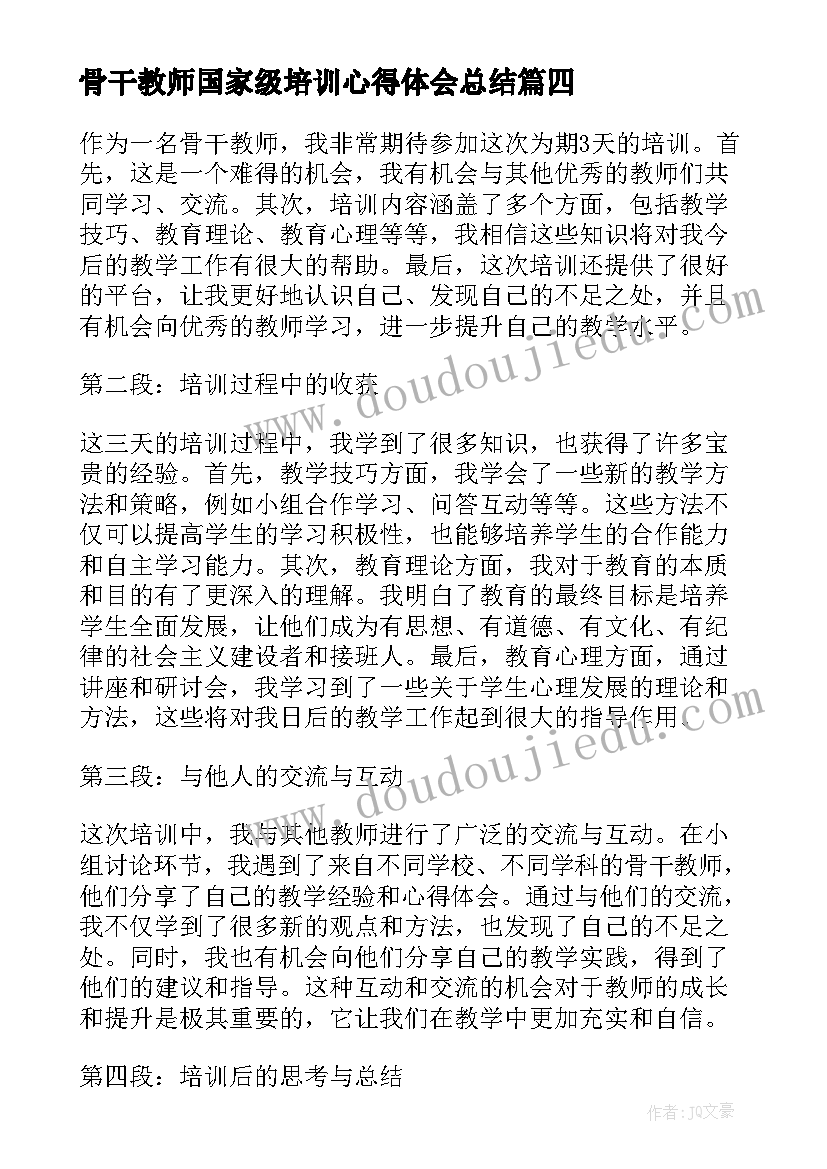 骨干教师国家级培训心得体会总结篇四

作为一名骨干教师，我非常期待参加这次为期3天的培训。首先，这是一个难得的机会，我有机会与其他优秀的教师们共同学习、交流。其次，培训内容涵盖了多个方面，包括教学技巧、教育理论、教育心理等等，我相信这些知识将对我今后的教学工作有很大的帮助。最后，这次培训还提供了很好的平台，让我更好地认识自己、发现自己的不足之处，并且有机会向优秀的教师学习，进一步提升自己的教学水平。

第二段：培训过程中的收获

这三天的培训过程中，我学到了很多知识，也获得了许多宝贵的经验。首先，教学技巧方面，我学会了一些新的教学方法和策略，例如小组合作学习、问答互动等等。这些方法不仅可以提高学生的学习积极性，也能够培养学生的合作能力和自主学习能力。其次，教育理论方面，我对于教育的本质和目的有了更深入的理解。我明白了教育的最终目标是培养学生全面发展，让他们成为有思想、有道德、有文化、有纪律的社会主义建设者和接班人。最后，教育心理方面，通过讲座和研讨会，我学习到了一些关于学生心理发展的理论和方法，这些将对我日后的教学工作起到很大的指导作用。

第三段：与他人的交流与互动

这次培训中，我与其他教师进行了广泛的交流与互动。在小组讨论环节，我遇到了来自不同学校、不同学科的骨干教师，他们分享了自己的教学经验和心得体会。通过与他们的交流，我不仅学到了很多新的观点和方法，也发现了自己的不足之处。同时，我也有机会向他们分享自己的教学实践，得到了他们的建议和指导。这种互动和交流的机会对于教师的成长和提升是极其重要的，它让我们在教学中更加充实和自信。

第四段：培训后的思考与总结

www.doudoujiedu.com

www.doudoujiedu.com

作者：JQ文豪